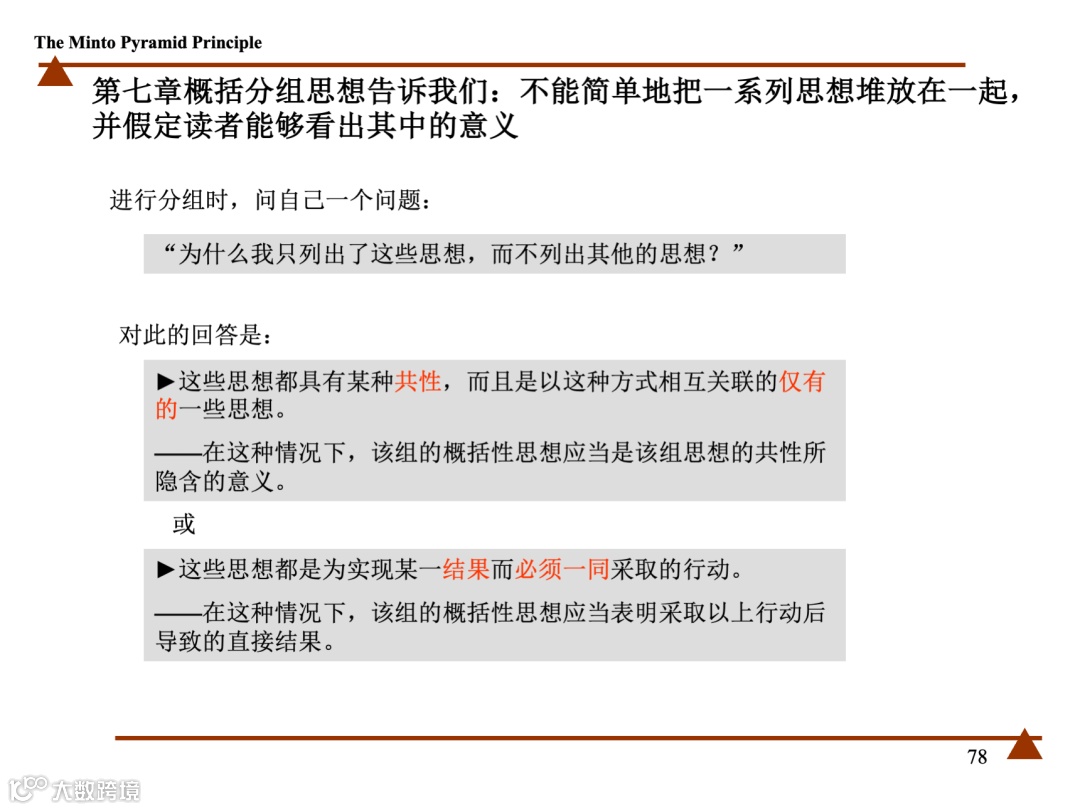 The Minto Pyramid Principle

第七章概括分组思想告诉我们：不能简单地把一系列思想堆放在一起，并假定读者能够看出其中的意义

进行分组时，问自己一个问题：

“为什么我只列出了这些思想，而不列出其他的思想？”

对此的回答是：

►这些思想都具有某种共性，而且是以这种方式相互关联的仅有的一些思想。

——在这种情况下，该组的概括性思想应当是该组思想的共性所隐含的意义。

或

►这些思想都是为实现某一结果而必须一同采取的行动。

——在这种情况下，该组的概括性思想应当表明采取以上行动后导致的直接结果。

78

大数跨境